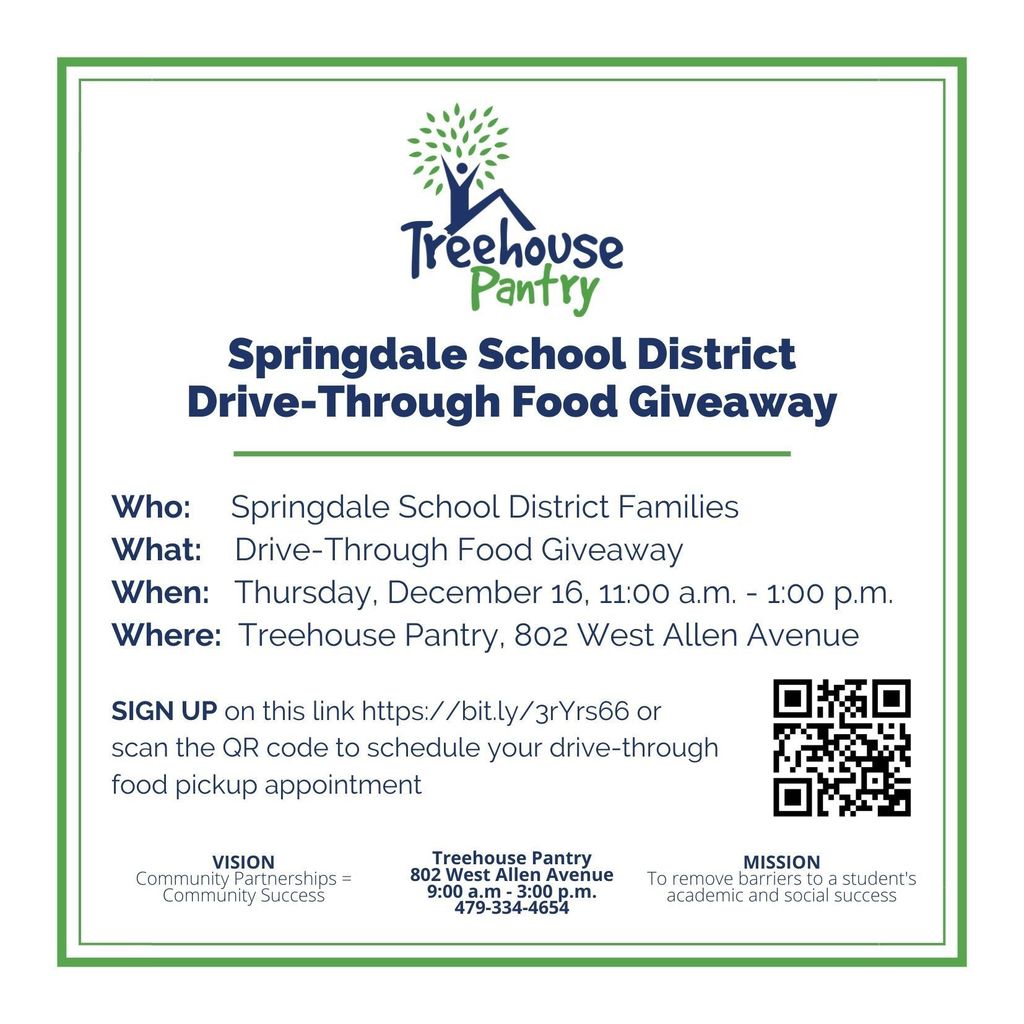 Treehouse Pantry

Springdale School District
Drive-Through Food Giveaway

Who: Springdale School District Families
What: Drive-Through Food Giveaway
When: Thursday, December 16, 11:00 a.m. - 1:00 p.m.
Where: Treehouse Pantry, 802 West Allen Avenue

SIGN UP on this link https://bit.ly/3rYrs66 or scan the QR code to schedule your drive-through food pickup appointment

VISION
Community Partnerships = Community Success

Treehouse Pantry
802 West Allen Avenue
9:00 a.m - 3:00 p.m.
479-334-4654

MISSION
To remove barriers to a student's academic and social success